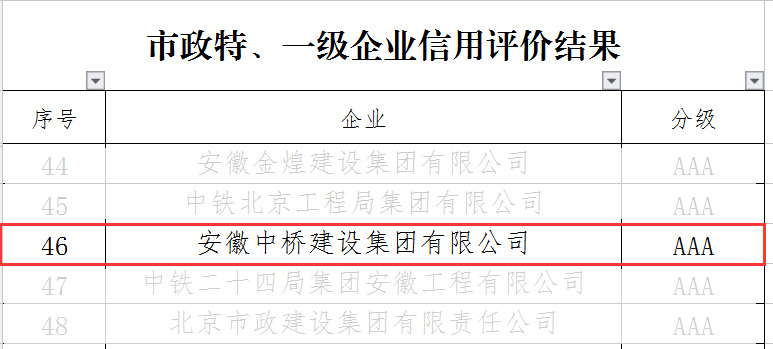 市政特、一级企业信用评价结果

| 序号 | 企业 | 分级 |
|---|---|---|
| 44 | 安徽金煌建设集团有限公司 | AAA |
| 45 | 中铁北京工程局集团有限公司 | AAA |
| 46 | 安徽中桥建设集团有限公司 | AAA |
| 47 | 中铁二十四局集团安徽工程有限公司 | AAA |
| 48 | 北京市政建设集团有限责任公司 | AAA |